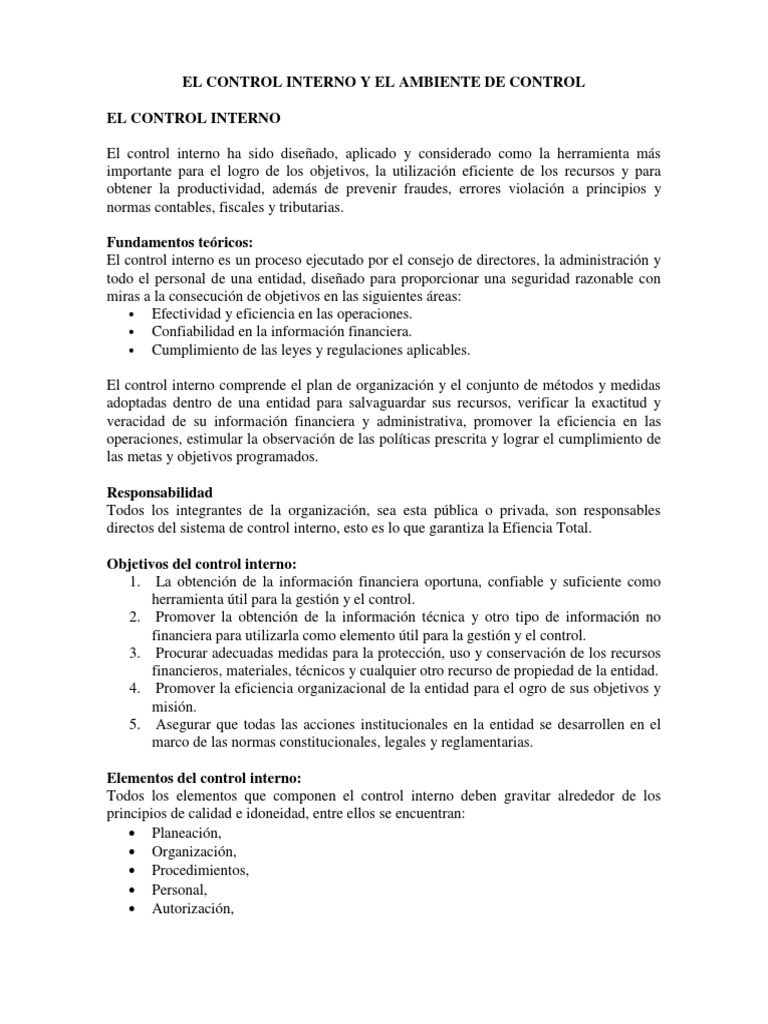 EL CONTROL INTERNO Y EL AMBIENTE DE CONTROL

EL CONTROL INTERNO

El control interno ha sido diseñado, aplicado y considerado como la herramienta más importante para el logro de los objetivos, la utilización eficiente de los recursos y para obtener la productividad, además de prevenir fraudes, errores violación a principios y normas contables, fiscales y tributarias.

Fundamentos teóricos:
El control interno es un proceso ejecutado por el consejo de directores, la administración y todo el personal de una entidad, diseñado para proporcionar una seguridad razonable con miras a la consecución de objetivos en las siguientes áreas:
• Efectividad y eficiencia en las operaciones.
• Confiabilidad en la información financiera.
• Cumplimiento de las leyes y regulaciones aplicables.

El control interno comprende el plan de organización y el conjunto de métodos y medidas adoptadas dentro de una entidad para salvaguardar sus recursos, verificar la exactitud y veracidad de su información financiera y administrativa, promover la eficiencia en las operaciones, estimular la observación de las políticas prescrita y lograr el cumplimiento de las metas y objetivos programados.

Responsabilidad
Todos los integrantes de la organización, sea esta pública o privada, son responsables directos del sistema de control interno, esto es lo que garantiza la Efiencia Total.

Objetivos del control interno:
1. La obtención de la información financiera oportuna, confiable y suficiente como herramienta útil para la gestión y el control.
2. Promover la obtención de la información técnica y otro tipo de información no financiera para utilizarla como elemento útil para la gestión y el control.
3. Procurar adecuadas medidas para la protección, uso y conservación de los recursos financieros, materiales, técnicos y cualquier otro recurso de propiedad de la entidad.
4. Promover la eficiencia organizacional de la entidad para el ogro de sus objetivos y misión.
5. Asegurar que todas las acciones institucionales en la entidad se desarrollen en el marco de las normas constitucionales, legales y reglamentarias.

Elementos del control interno:
Todos los elementos que componen el control interno deben gravitar alrededor de los principios de calidad e idoneidad, entre ellos se encuentran:
• Planeación,
• Organización,
• Procedimientos,
• Personal,
• Autorización,